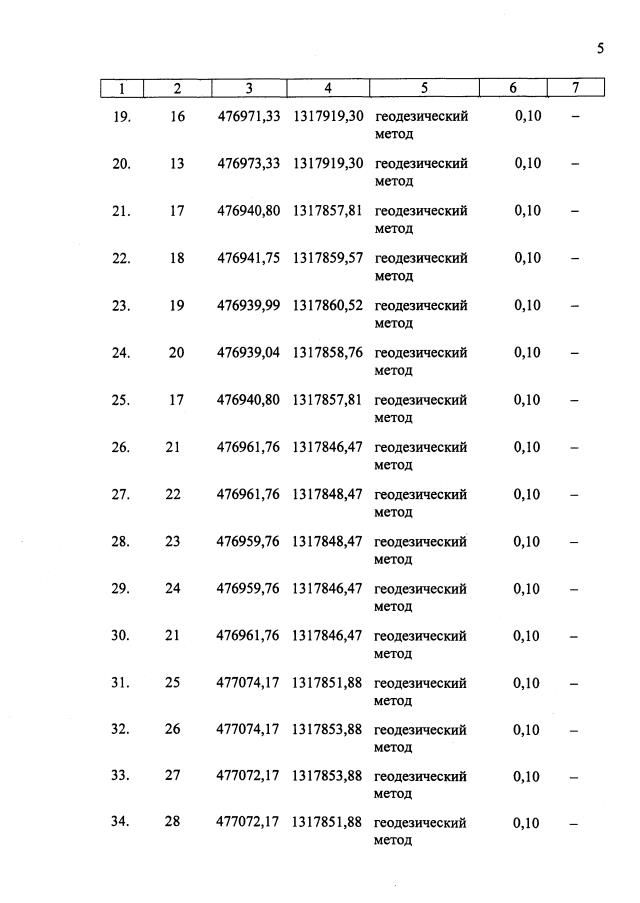 5

| 1 | 2 | 3 | 4 | 5 | 6 | 7 |
|---|---|---|---|---|---|---|
| 19. | 16 | 476971,33 | 1317919,30 | геодезический метод | 0,10 | – |
| 20. | 13 | 476973,33 | 1317919,30 | геодезический метод | 0,10 | – |
| 21. | 17 | 476940,80 | 1317857,81 | геодезический метод | 0,10 | – |
| 22. | 18 | 476941,75 | 1317859,57 | геодезический метод | 0,10 | – |
| 23. | 19 | 476939,99 | 1317860,52 | геодезический метод | 0,10 | – |
| 24. | 20 | 476939,04 | 1317858,76 | геодезический метод | 0,10 | – |
| 25. | 17 | 476940,80 | 1317857,81 | геодезический метод | 0,10 | – |
| 26. | 21 | 476961,76 | 1317846,47 | геодезический метод | 0,10 | – |
| 27. | 22 | 476961,76 | 1317848,47 | геодезический метод | 0,10 | – |
| 28. | 23 | 476959,76 | 1317848,47 | геодезический метод | 0,10 | – |
| 29. | 24 | 476959,76 | 1317846,47 | геодезический метод | 0,10 | – |
| 30. | 21 | 476961,76 | 1317846,47 | геодезический метод | 0,10 | – |
| 31. | 25 | 477074,17 | 1317851,88 | геодезический метод | 0,10 | – |
| 32. | 26 | 477074,17 | 1317853,88 | геодезический метод | 0,10 | – |
| 33. | 27 | 477072,17 | 1317853,88 | геодезический метод | 0,10 | – |
| 34. | 28 | 477072,17 | 1317851,88 | геодезический метод | 0,10 | – |